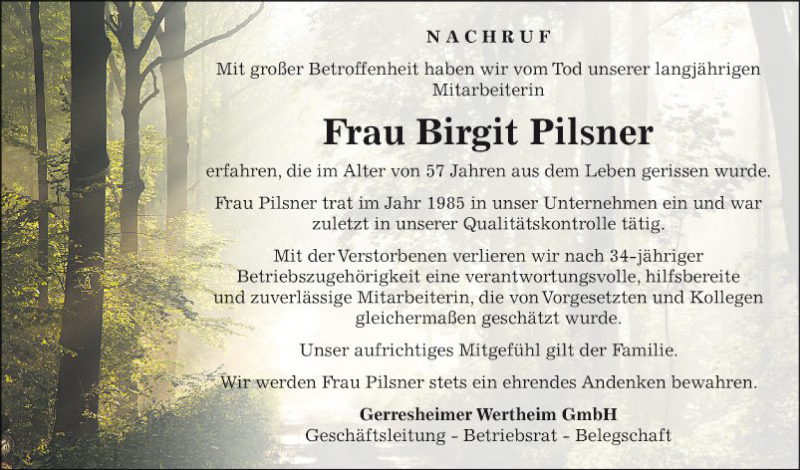 NACHRUF

Mit großer Betroffenheit haben wir vom Tod unserer langjährigen Mitarbeiterin

Frau Birgit Pilsner

erfahren, die im Alter von 57 Jahren aus dem Leben gerissen wurde.

Frau Pilsner trat im Jahr 1985 in unser Unternehmen ein und war zuletzt in unserer Qualitätskontrolle tätig.

Mit der Verstorbenen verlieren wir nach 34-jähriger Betriebszugehörigkeit eine verantwortungsvolle, hilfsbereite und zuverlässige Mitarbeiterin, die von Vorgesetzten und Kollegen gleichermaßen geschätzt wurde.

Unser aufrichtiges Mitgefühl gilt der Familie.

Wir werden Frau Pilsner stets ein ehrendes Andenken bewahren.

Gerresheimer Wertheim GmbH
Geschäftsleitung - Betriebsrat - Belegschaft